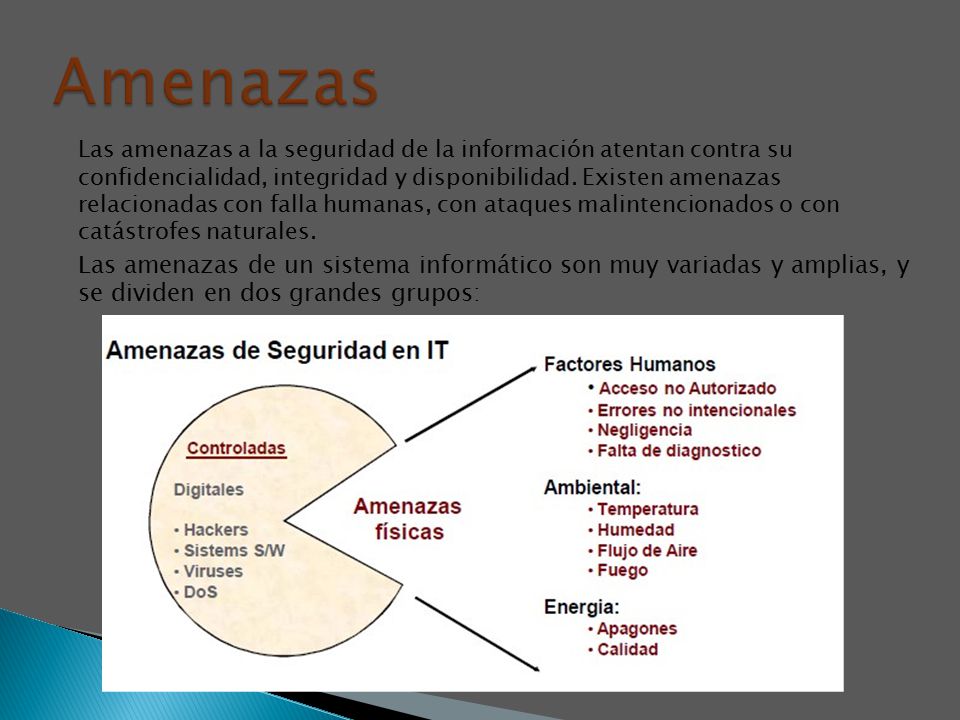 Amenazas

Las amenazas a la seguridad de la información atentan contra su confidencialidad, integridad y disponibilidad. Existen amenazas relacionadas con falla humanas, con ataques malintencionados o con catástrofes naturales.

Las amenazas de un sistema informático son muy variadas y amplias, y se dividen en dos grandes grupos:

Amenazas de Seguridad en IT

Controladas

Digitales

• Hackers
• Sistems S/W
• Viruses
• DoS

Amenazas físicas

Factores Humanos
• Acceso no Autorizado
• Errores no intencionales
• Negligencia
• Falta de diagnostico

Ambiental:
• Temperatura
• Humedad
• Flujo de Aire
• Fuego

Energia:
• Apagones
• Calidad